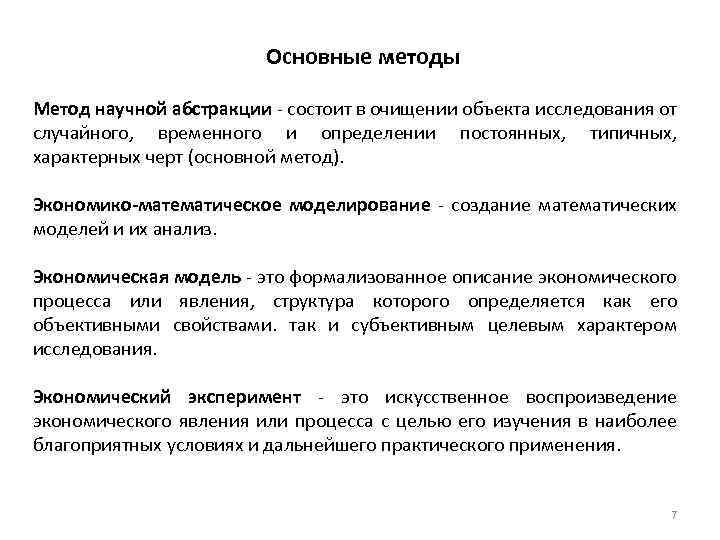 Основные методы

Метод научной абстракции - состоит в очищении объекта исследования от случайного, временного и определении постоянных, типичных, характерных черт (основной метод).

Экономико-математическое моделирование - создание математических моделей и их анализ.

Экономическая модель - это формализованное описание экономического процесса или явления, структура которого определяется как его объективными свойствами. так и субъективным целевым характером исследования.

Экономический эксперимент - это искусственное воспроизведение экономического явления или процесса с целью его изучения в наиболее благоприятных условиях и дальнейшего практического применения.

7